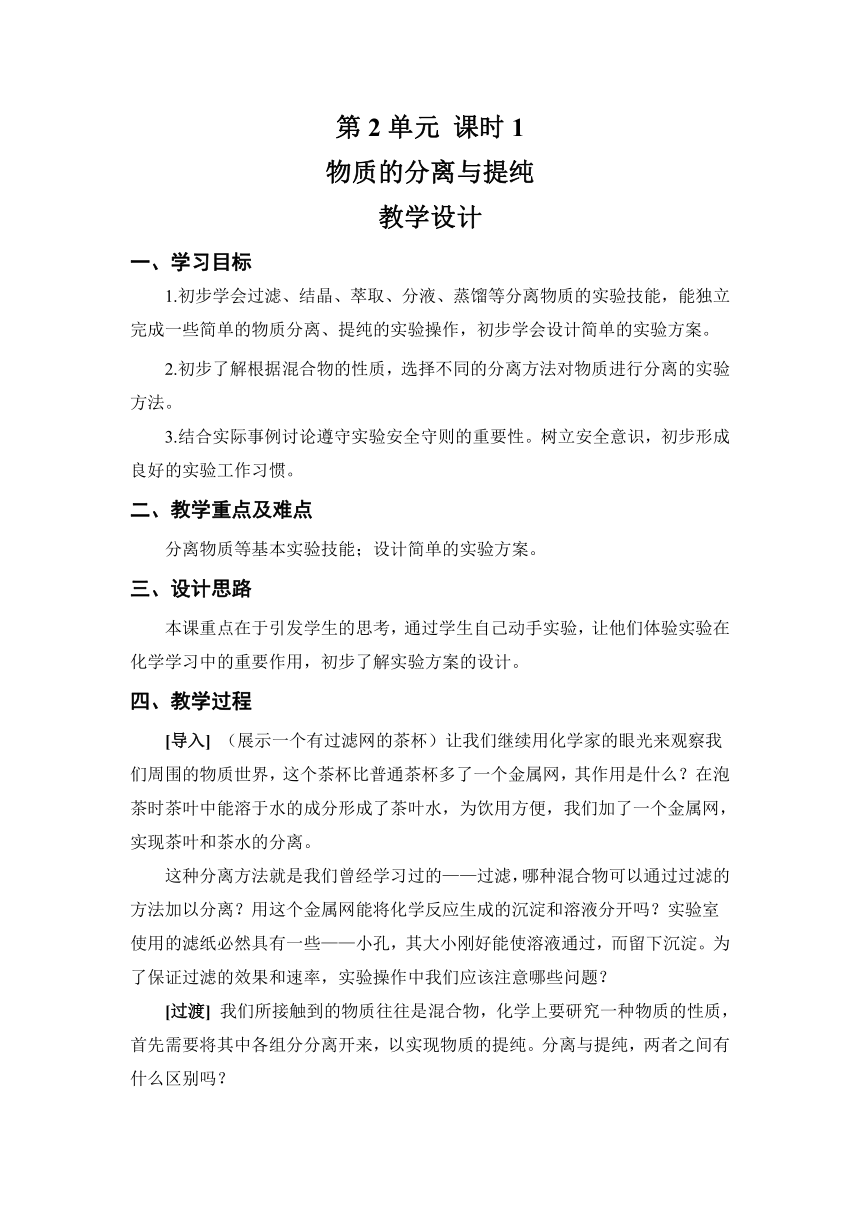 第 2 单元 课时 1
物质的分离与提纯
教学设计

一、学习目标

1.初步学会过滤、结晶、萃取、分液、蒸馏等分离物质的实验技能，能独立完成一些简单的物质分离、提纯的实验操作，初步学会设计简单的实验方案。

2.初步了解根据混合物的性质，选择不同的分离方法对物质进行分离的实验方法。

3.结合实际事例讨论遵守实验安全守则的重要性。树立安全意识，初步形成良好的实验工作习惯。

二、教学重点及难点

分离物质等基本实验技能；设计简单的实验方案。

三、设计思路

本课重点在于引发学生的思考，通过学生自己动手实验，让他们体验实验在化学学习中的重要作用，初步了解实验方案的设计。

四、教学过程

[导入] （展示一个有过滤网的茶杯）让我们继续用化学家的眼光来观察我们周围的物质世界，这个茶杯比普通茶杯多了一个金属网，其作用是什么？在泡茶时茶叶中能溶于水的成分形成了茶叶水，为饮用方便，我们加了一个金属网，实现茶叶和茶水的分离。

这种分离方法就是我们曾经学习过的——过滤，哪种混合物可以通过过滤的方法加以分离？用这个金属网能将化学反应生成的沉淀和溶液分开吗？实验室使用的滤纸必然具有一些——小孔，其大小刚好能使溶液通过，而留下沉淀。为了保证过滤的效果和速率，实验操作中我们应该注意哪些问题？

[过渡] 我们所接触到的物质往往是混合物，化学上要研究一种物质的性质，首先需要将其中各组分分离开来，以实现物质的提纯。分离与提纯，两者之间有什么区别吗？